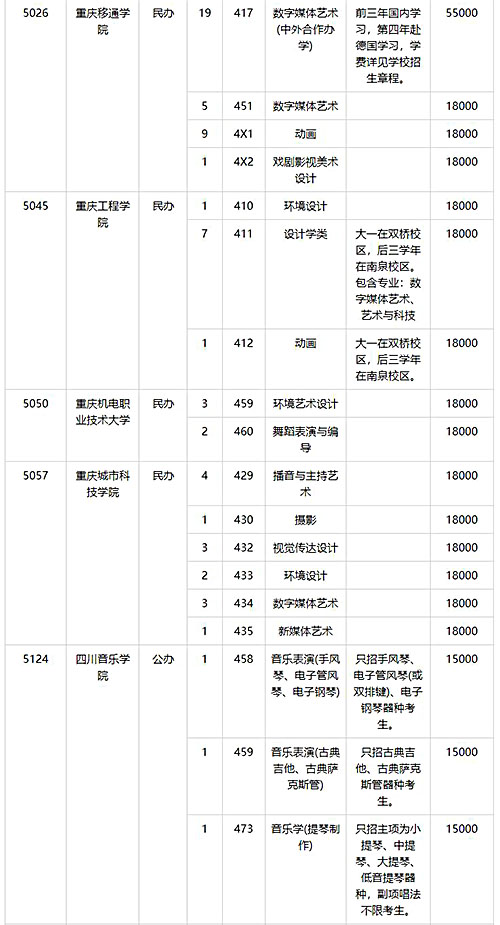 | 5026 | 重庆移通学院 | 民办 | 19 | 417 | 数字媒体艺术(中外合作办学) | 前三年国内学习，第四年赴德国学习，学费详见学校招生章程。 | 55000 |
|---|---|---|---|---|---|---|---|
| | | | 5 | 451 | 数字媒体艺术 | | 18000 |
| | | | 9 | 4X1 | 动画 | | 18000 |
| | | | 1 | 4X2 | 戏剧影视美术设计 | | 18000 |
| 5045 | 重庆工程学院 | 民办 | 1 | 410 | 环境设计 | | 18000 |
| | | | 7 | 411 | 设计学类 | 大一在双桥校区，后三学年在南泉校区。包含专业：数字媒体艺术、艺术与科技 | 18000 |
| | | | 1 | 412 | 动画 | 大一在双桥校区，后三学年在南泉校区。 | 18000 |
| 5050 | 重庆机电职业技术大学 | 民办 | 3 | 459 | 环境艺术设计 | | 18000 |
| | | | 2 | 460 | 舞蹈表演与编导 | | 18000 |
| 5057 | 重庆城市科技学院 | 民办 | 4 | 429 | 播音与主持艺术 | | 18000 |
| | | | 1 | 430 | 摄影 | | 18000 |
| | | | 3 | 432 | 视觉传达设计 | | 18000 |
| | | | 2 | 433 | 环境设计 | | 18000 |
| | | | 3 | 434 | 数字媒体艺术 | | 18000 |
| | | | 1 | 435 | 新媒体艺术 | | 18000 |
| 5124 | 四川音乐学院 | 公办 | 1 | 458 | 音乐表演(手风琴、电子管风琴、电子钢琴) | 只招手风琴、电子管风琴(或双排键)、电子钢琴器种考生。 | 15000 |
| | | | 1 | 459 | 音乐表演(古典吉他、古典萨克斯管) | 只招古典吉他、古典萨克斯管器种考生。 | 15000 |
| | | | 1 | 473 | 音乐学(提琴制作) | 只招主项为小提琴、中提琴、大提琴、低音提琴器种，副项唱法不限考生。 | 15000 |